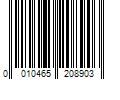 0 010465 208903